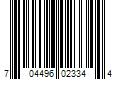 7 04496 02334 4